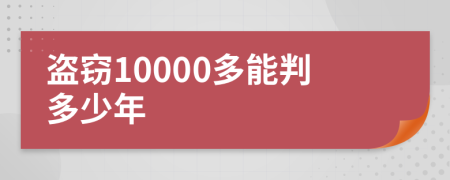 盗窃10000多能判多少年